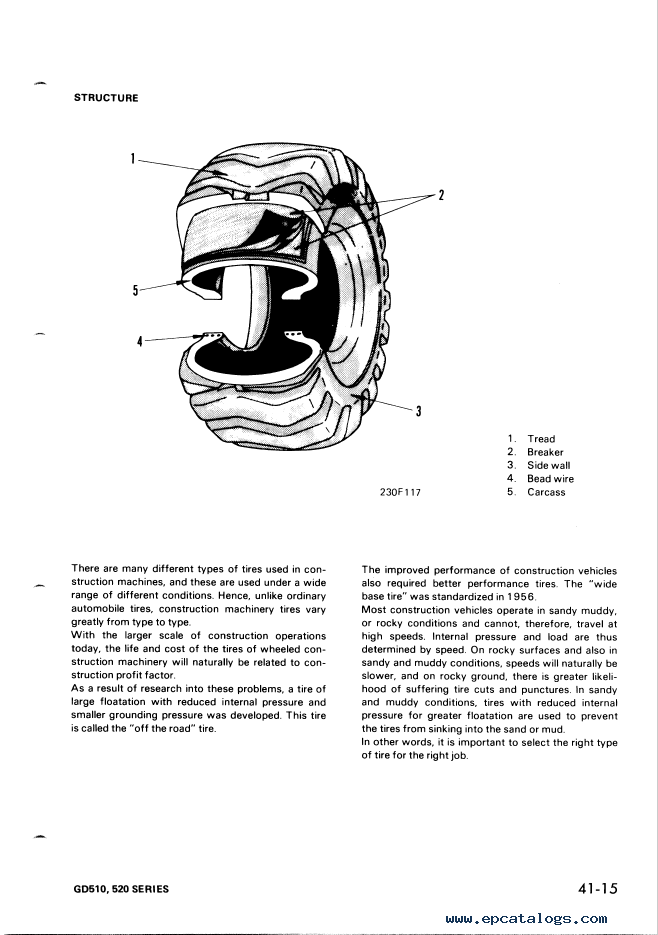 STRUCTURE

1

2

5

4

3

230F117

1. Tread
2. Breaker
3. Side wall
4. Bead wire
5. Carcass

There are many different types of tires used in construction machines, and these are used under a wide range of different conditions. Hence, unlike ordinary automobile tires, construction machinery tires vary greatly from type to type.
With the larger scale of construction operations today, the life and cost of the tires of wheeled construction machinery will naturally be related to construction profit factor.
As a result of research into these problems, a tire of large floatation with reduced internal pressure and smaller grounding pressure was developed. This tire is called the "off the road" tire.

The improved performance of construction vehicles also required better performance tires. The "wide base tire" was standardized in 1956.
Most construction vehicles operate in sandy muddy, or rocky conditions and cannot, therefore, travel at high speeds. Internal pressure and load are thus determined by speed. On rocky surfaces and also in sandy and muddy conditions, speeds will naturally be slower, and on rocky ground, there is greater likelihood of suffering tire cuts and punctures. In sandy and muddy conditions, tires with reduced internal pressure for greater floatation are used to prevent the tires from sinking into the sand or mud.
In other words, it is important to select the right type of tire for the right job.

GD510, 520 SERIES

41-15

www.epcatalogs.com